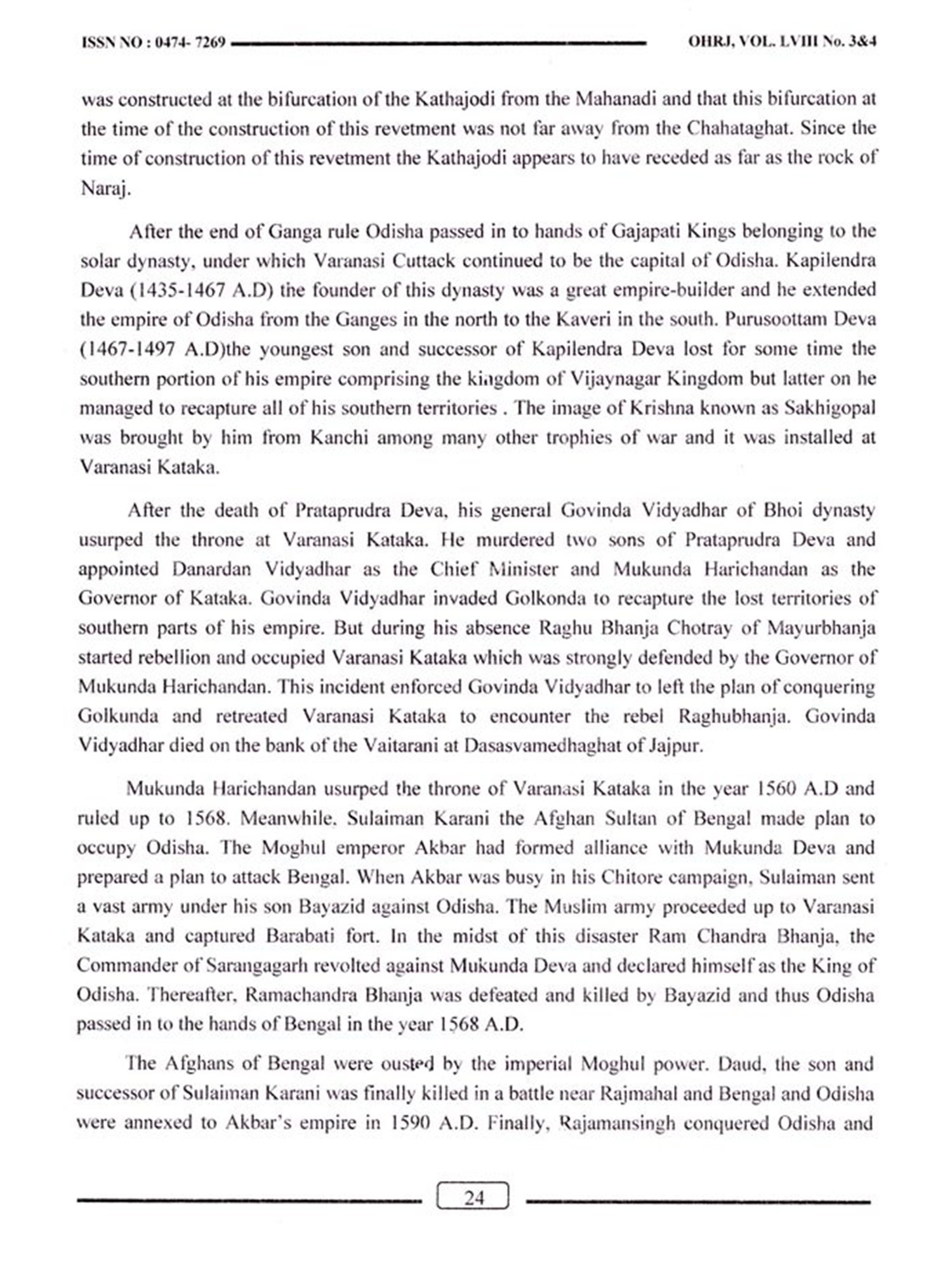 ISSN NO : 0474- 7269 OHRJ, VOL. LVIII No. 3&4

was constructed at the bifurcation of the Kathajodi from the Mahanadi and that this bifurcation at the time of the construction of this revetment was not far away from the Chahataghat. Since the time of construction of this revetment the Kathajodi appears to have receded as far as the rock of Naraj.

After the end of Ganga rule Odisha passed in to hands of Gajapati Kings belonging to the solar dynasty, under which Varanasi Cuttack continued to be the capital of Odisha. Kapilendra Deva (1435-1467 A.D) the founder of this dynasty was a great empire-builder and he extended the empire of Odisha from the Ganges in the north to the Kaveri in the south. Purusoottam Deva (1467-1497 A.D)the youngest son and successor of Kapilendra Deva lost for some time the southern portion of his empire comprising the kingdom of Vijaynagar Kingdom but latter on he managed to recapture all of his southern territories . The image of Krishna known as Sakhigopal was brought by him from Kanchi among many other trophies of war and it was installed at Varanasi Kataka.

After the death of Prataprudra Deva, his general Govinda Vidyadhar of Bhoi dynasty usurped the throne at Varanasi Kataka. He murdered two sons of Prataprudra Deva and appointed Danardan Vidyadhar as the Chief Minister and Mukunda Harichandan as the Governor of Kataka. Govinda Vidyadhar invaded Golkonda to recapture the lost territories of southern parts of his empire. But during his absence Raghu Bhanja Chotray of Mayurbhanja started rebellion and occupied Varanasi Kataka which was strongly defended by the Governor of Mukunda Harichandan. This incident enforced Govinda Vidyadhar to left the plan of conquering Golkunda and retreated Varanasi Kataka to encounter the rebel Raghubhanja. Govinda Vidyadhar died on the bank of the Vaitarani at Dasasvamedhaghat of Jajpur.

Mukunda Harichandan usurped the throne of Varanasi Kataka in the year 1560 A.D and ruled up to 1568. Meanwhile, Sulaiman Karani the Afghan Sultan of Bengal made plan to occupy Odisha. The Moghul emperor Akbar had formed alliance with Mukunda Deva and prepared a plan to attack Bengal. When Akbar was busy in his Chitore campaign, Sulaiman sent a vast army under his son Bayazid against Odisha. The Muslim army proceeded up to Varanasi Kataka and captured Barabati fort. In the midst of this disaster Ram Chandra Bhanja, the Commander of Sarangagarh revolted against Mukunda Deva and declared himself as the King of Odisha. Thereafter, Ramachandra Bhanja was defeated and killed by Bayazid and thus Odisha passed in to the hands of Bengal in the year 1568 A.D.

The Afghans of Bengal were ousted by the imperial Moghul power. Daud, the son and successor of Sulaiman Karani was finally killed in a battle near Rajmahal and Bengal and Odisha were annexed to Akbar's empire in 1590 A.D. Finally, Rajamansingh conquered Odisha and

24